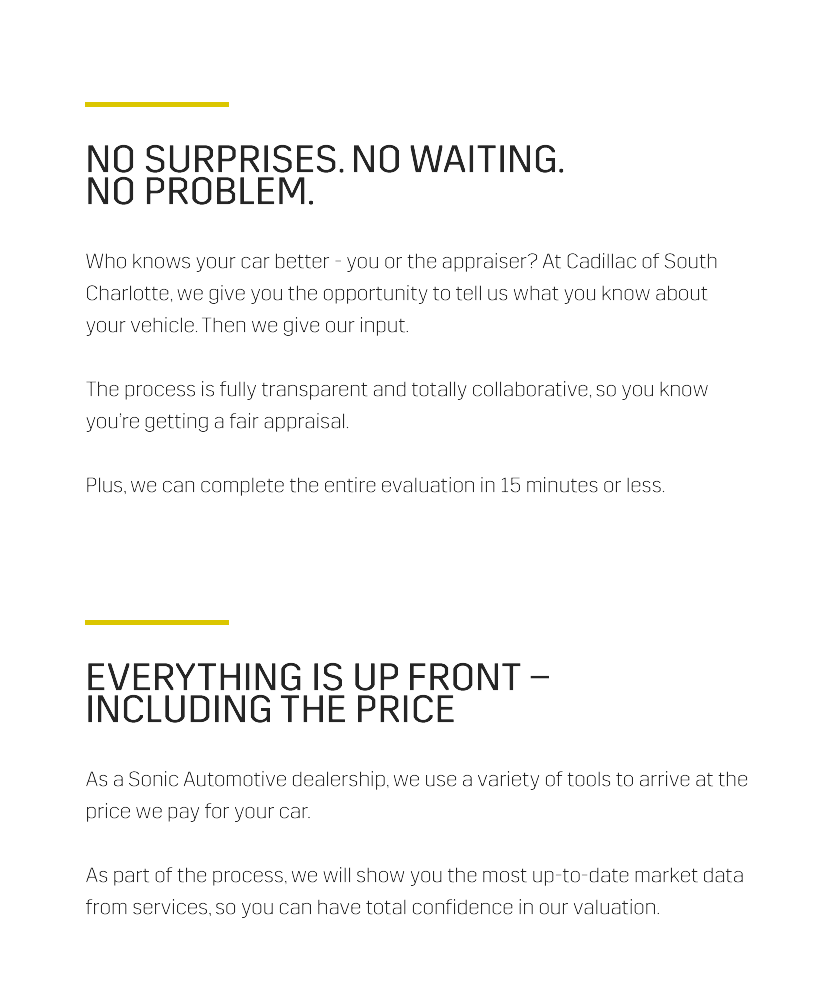 NO SURPRISES. NO WAITING.
NO PROBLEM.

Who knows your car better - you or the appraiser? At Cadillac of South Charlotte, we give you the opportunity to tell us what you know about your vehicle. Then we give our input.

The process is fully transparent and totally collaborative, so you know you're getting a fair appraisal.

Plus, we can complete the entire evaluation in 15 minutes or less.

EVERYTHING IS UP FRONT –
INCLUDING THE PRICE

As a Sonic Automotive dealership, we use a variety of tools to arrive at the price we pay for your car.

As part of the process, we will show you the most up-to-date market data from services, so you can have total confidence in our valuation.